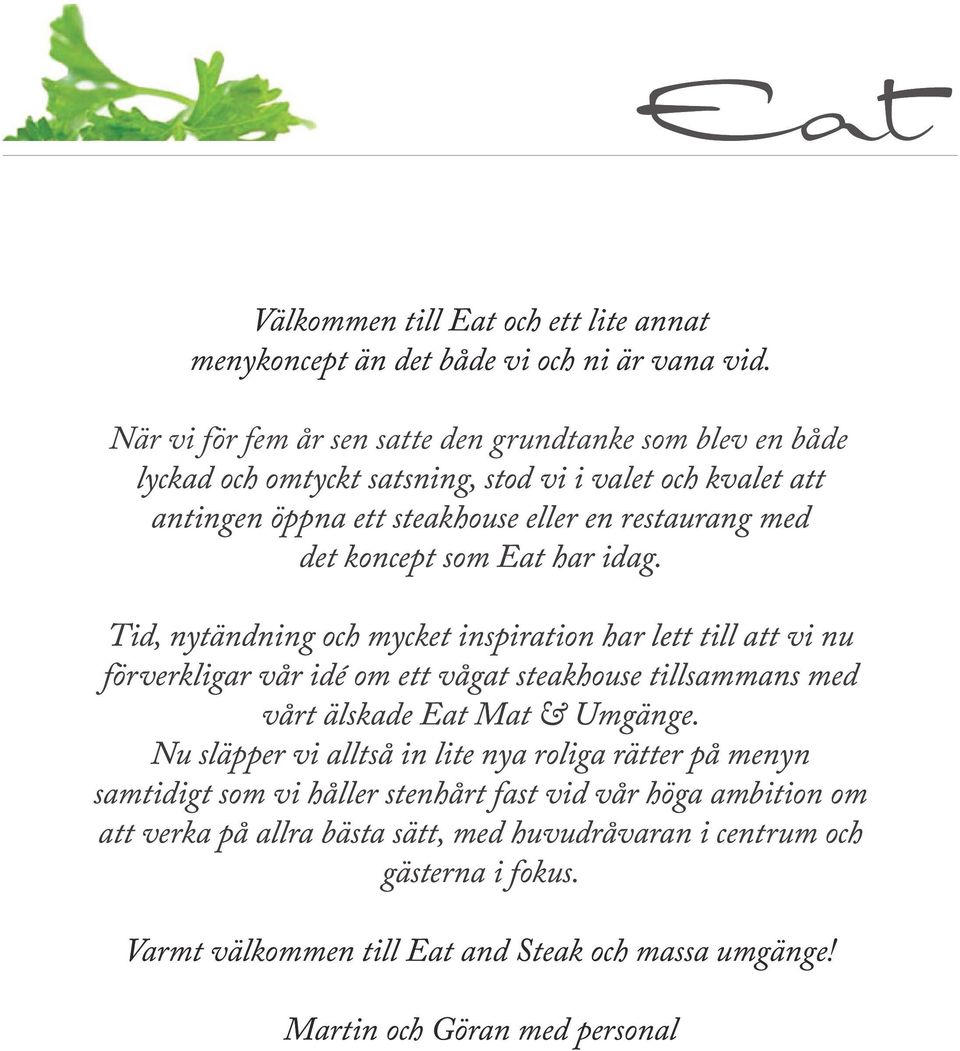 Eat

Välkommen till Eat och ett lite annat menykoncept än det både vi och ni är vana vid.

När vi för fem år sen satte den grundtanke som blev en både lyckad och omtyckt satsning, stod vi i valet och kvalet att antingen öppna ett steakhouse eller en restaurang med det koncept som Eat har idag.

Tid, nytändning och mycket inspiration har lett till att vi nu förverkligar vår idé om ett vågat steakhouse tillsammans med vårt älskade Eat Mat & Umgänge.
Nu släpper vi alltså in lite nya roliga rätter på menyn samtidigt som vi håller stenhårt fast vid vår höga ambition om att verka på allra bästa sätt, med huvudråvaran i centrum och gästerna i fokus.

Varmt välkommen till Eat and Steak och massa umgänge!

Martin och Göran med personal